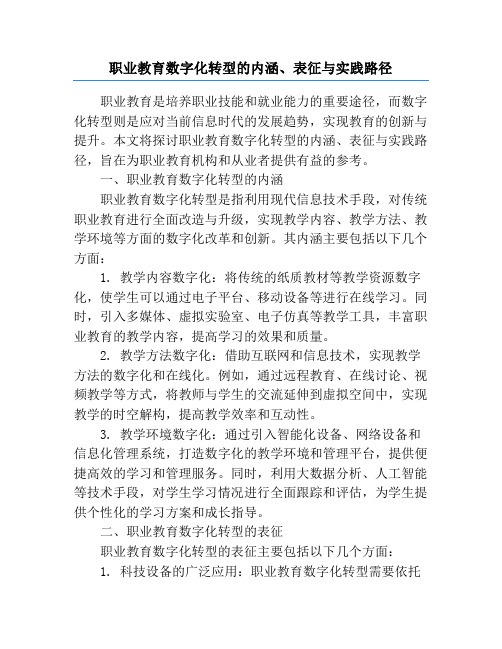 职业教育数字化转型的内涵、表征与实践路径

职业教育是培养职业技能和就业能力的重要途径，而数字化转型则是应对当前信息时代的发展趋势，实现教育的创新与提升。本文将探讨职业教育数字化转型的内涵、表征与实践路径，旨在为职业教育机构和从业者提供有益的参考。

一、职业教育数字化转型的内涵

职业教育数字化转型是指利用现代信息技术手段，对传统职业教育进行全面改造与升级，实现教学内容、教学方法、教学环境等方面的数字化改革和创新。其内涵主要包括以下几个方面：

1. 教学内容数字化：将传统的纸质教材等教学资源数字化，使学生可以通过电子平台、移动设备等进行在线学习。同时，引入多媒体、虚拟实验室、电子仿真等教学工具，丰富职业教育的教学内容，提高学习的效果和质量。

2. 教学方法数字化：借助互联网和信息技术，实现教学方法的数字化和在线化。例如，通过远程教育、在线讨论、视频教学等方式，将教师与学生的交流延伸到虚拟空间中，实现教学的时空解构，提高教学效率和互动性。

3. 教学环境数字化：通过引入智能化设备、网络设备和信息化管理系统，打造数字化的教学环境和管理平台，提供便捷高效的学习和管理服务。同时，利用大数据分析、人工智能等技术手段，对学生学习情况进行全面跟踪和评估，为学生提供个性化的学习方案和成长指导。

二、职业教育数字化转型的表征

职业教育数字化转型的表征主要包括以下几个方面：

1. 科技设备的广泛应用：职业教育数字化转型需要依托